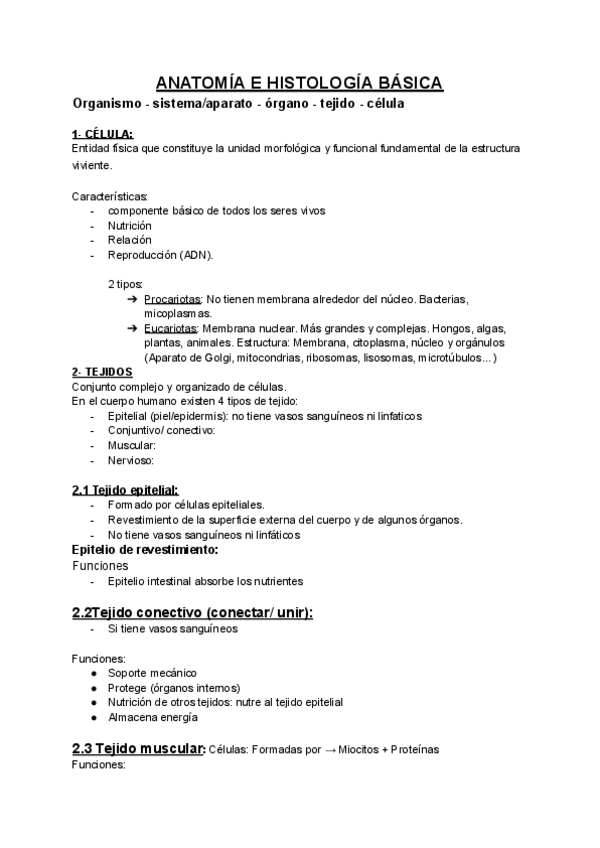 ANATOMÍA E HISTOLOGÍA BÁSICA
Organismo - sistema/aparato - órgano - tejido - célula

1- CÉLULA:
Entidad física que constituye la unidad morfológica y funcional fundamental de la estructura viviente.

Características:
- componente básico de todos los seres vivos
- Nutrición
- Relación
- Reproducción (ADN).

2 tipos:
➔ Procariotas: No tienen membrana alrededor del núcleo. Bacterias, micoplasmas.
➔ Eucariotas: Membrana nuclear. Más grandes y complejas. Hongos, algas, plantas, animales. Estructura: Membrana, citoplasma, núcleo y orgánulos (Aparato de Golgi, mitocondrias, ribosomas, lisosomas, microtúbulos…)

2- TEJIDOS
Conjunto complejo y organizado de células.
En el cuerpo humano existen 4 tipos de tejido:
- Epitelial (piel/epidermis): no tiene vasos sanguíneos ni linfaticos
- Conjuntivo/ conectivo:
- Muscular:
- Nervioso:

2.1 Tejido epitelial:
- Formado por células epiteliales.
- Revestimiento de la superficie externa del cuerpo y de algunos órganos.
- No tiene vasos sanguíneos ni linfáticos
Epitelio de revestimiento:
Funciones
- Epitelio intestinal absorbe los nutrientes

2.2Tejido conectivo (conectar/ unir):
- Si tiene vasos sanguíneos

Funciones:
● Soporte mecánico
● Protege (órganos internos)
● Nutrición de otros tejidos: nutre al tejido epitelial
● Almacena energía

2.3 Tejido muscular: Células: Formadas por → Miocitos + Proteínas
Funciones: